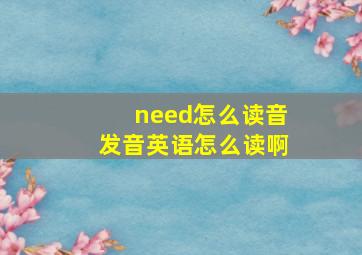 need怎么读音
发音英语怎么读啊